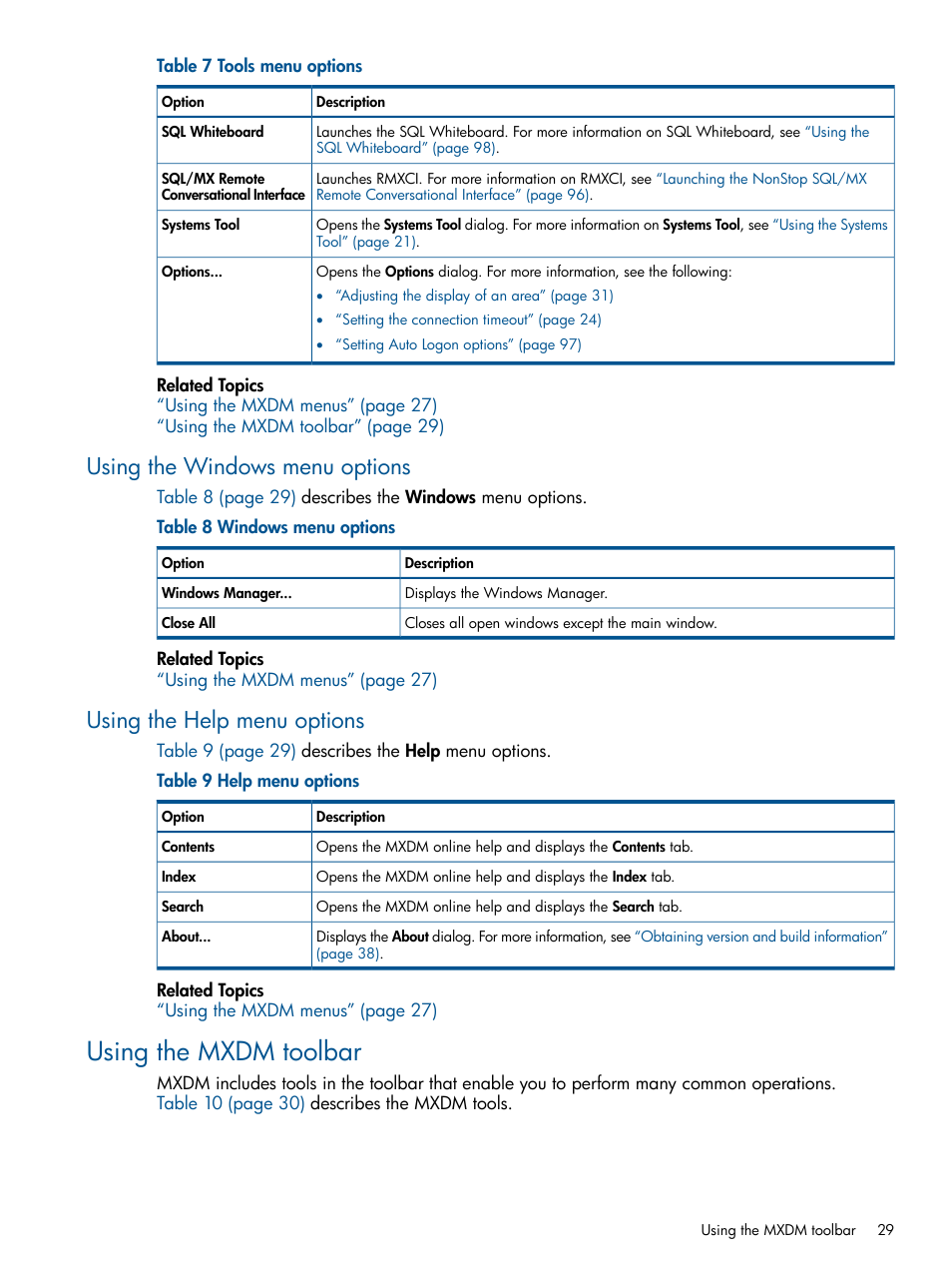 Table 7 Tools menu options

| Option | Description |
|---|---|
| SQL Whiteboard | Launches the SQL Whiteboard. For more information on SQL Whiteboard, see "Using the SQL Whiteboard" (page 98). |
| SQL/MX Remote Conversational Interface | Launches RMXCI. For more information on RMXCI, see "Launching the NonStop SQL/MX Remote Conversational Interface" (page 96). |
| Systems Tool | Opens the Systems Tool dialog. For more information on Systems Tool, see "Using the Systems Tool" (page 21). |
| Options... | Opens the Options dialog. For more information, see the following: • "Adjusting the display of an area" (page 31) • "Setting the connection timeout" (page 24) • "Setting Auto Logon options" (page 97) |

Related Topics
"Using the MXDM menus" (page 27)
"Using the MXDM toolbar" (page 29)

Using the Windows menu options

Table 8 (page 29) describes the Windows menu options.

Table 8 Windows menu options

| Option | Description |
|---|---|
| Windows Manager... | Displays the Windows Manager. |
| Close All | Closes all open windows except the main window. |

Related Topics
"Using the MXDM menus" (page 27)

Using the Help menu options

Table 9 (page 29) describes the Help menu options.

Table 9 Help menu options

| Option | Description |
|---|---|
| Contents | Opens the MXDM online help and displays the Contents tab. |
| Index | Opens the MXDM online help and displays the Index tab. |
| Search | Opens the MXDM online help and displays the Search tab. |
| About... | Displays the About dialog. For more information, see "Obtaining version and build information" (page 38). |

Related Topics
"Using the MXDM menus" (page 27)

Using the MXDM toolbar

MXDM includes tools in the toolbar that enable you to perform many common operations. Table 10 (page 30) describes the MXDM tools.

Using the MXDM toolbar 29